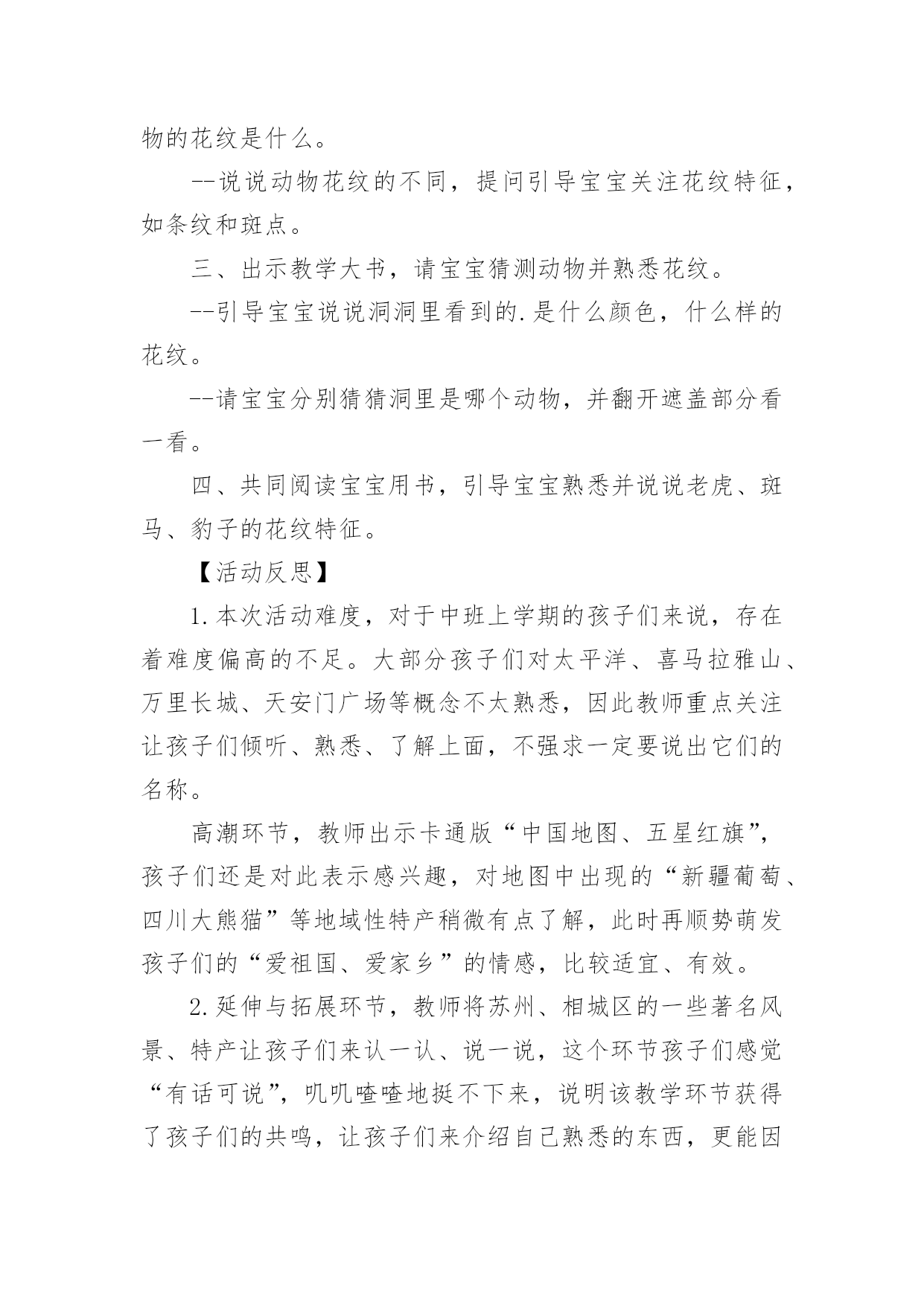 物的花纹是什么。

--说说动物花纹的不同，提问引导宝宝关注花纹特征，如条纹和斑点。

三、出示教学大书，请宝宝猜测动物并熟悉花纹。

--引导宝宝说说洞洞里看到的.是什么颜色，什么样的花纹。

--请宝宝分别猜猜洞里是哪个动物，并翻开遮盖部分看一看。

四、共同阅读宝宝用书，引导宝宝熟悉并说说老虎、斑马、豹子的花纹特征。

【活动反思】

1.本次活动难度，对于中班上学期的孩子们来说，存在着难度偏高的不足。大部分孩子们对太平洋、喜马拉雅山、万里长城、天安门广场等概念不太熟悉，因此教师重点关注让孩子们倾听、熟悉、了解上面，不强求一定要说出它们的名称。

高潮环节，教师出示卡通版“中国地图、五星红旗”，孩子们还是对此表示感兴趣，对地图中出现的“新疆葡萄、四川大熊猫”等地域性特产稍微有点了解，此时再顺势萌发孩子们的“爱祖国、爱家乡”的情感，比较适宜、有效。

2.延伸与拓展环节，教师将苏州、相城区的一些著名风景、特产让孩子们来认一认、说一说，这个环节孩子们感觉“有话可说”，叽叽喳喳地挺不下来，说明该教学环节获得了孩子们的共鸣，让孩子们来介绍自己熟悉的东西，更能因